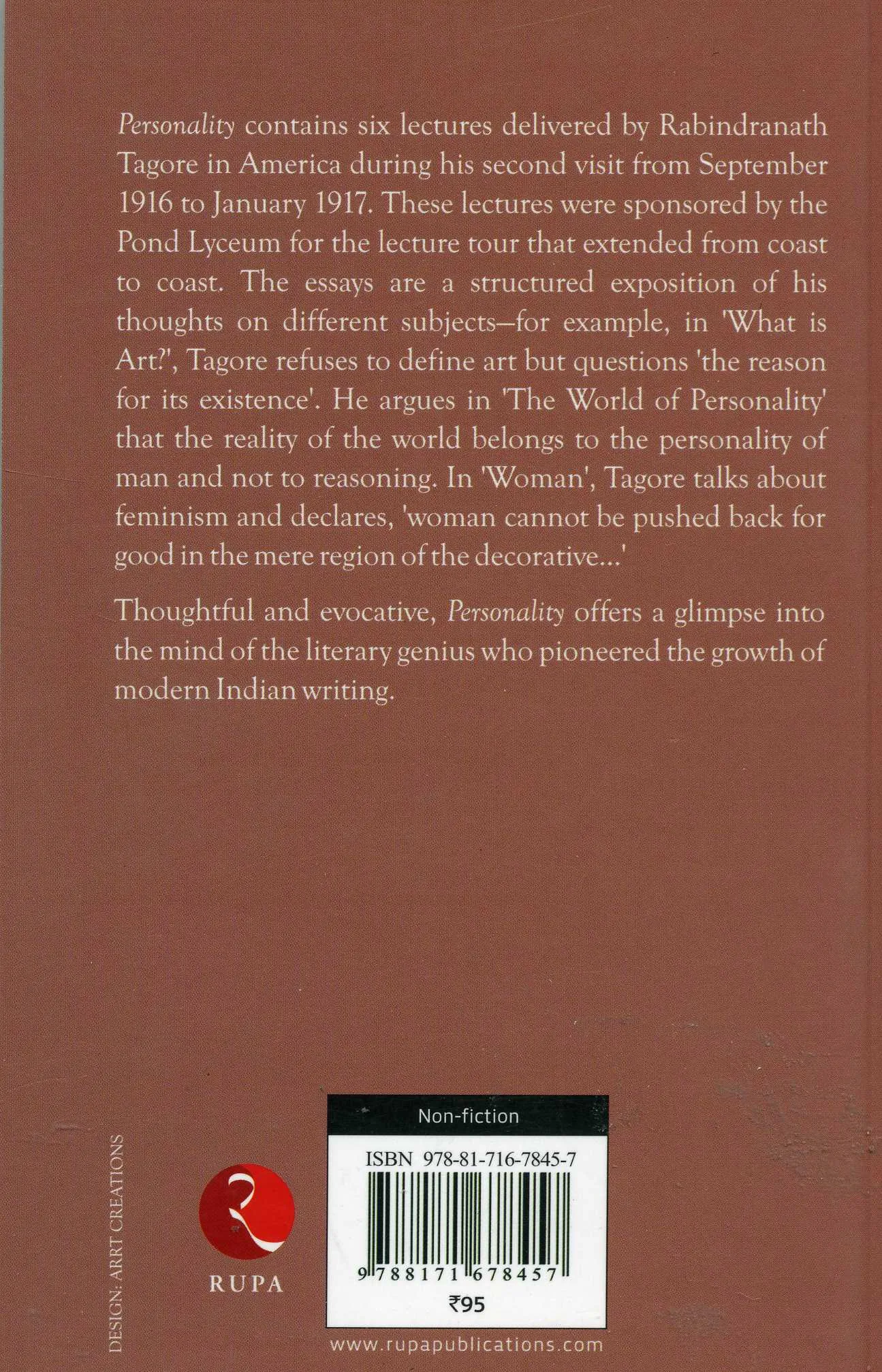 Personality contains six lectures delivered by Rabindranath Tagore in America during his second visit from September 1916 to January 1917. These lectures were sponsored by the Pond Lyceum for the lecture tour that extended from coast to coast. The essays are a structured exposition of his thoughts on different subjects—for example, in 'What is Art?', Tagore refuses to define art but questions 'the reason for its existence'. He argues in 'The World of Personality' that the reality of the world belongs to the personality of man and not to reasoning. In 'Woman', Tagore talks about feminism and declares, 'woman cannot be pushed back for good in the mere region of the decorative...'

Thoughtful and evocative, Personality offers a glimpse into the mind of the literary genius who pioneered the growth of modern Indian writing.

DESIGN: ARRT CREATIONS

RUPA

Non-fiction

ISBN 978-81-716-7845-7

9 788171 678457

₹95

www.rupapublications.com